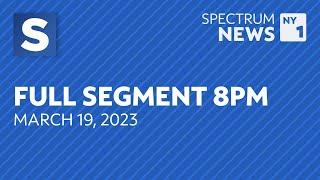 S

SPECTRUM NEWS NY 1

FULL SEGMENT 8PM
MARCH 19, 2023